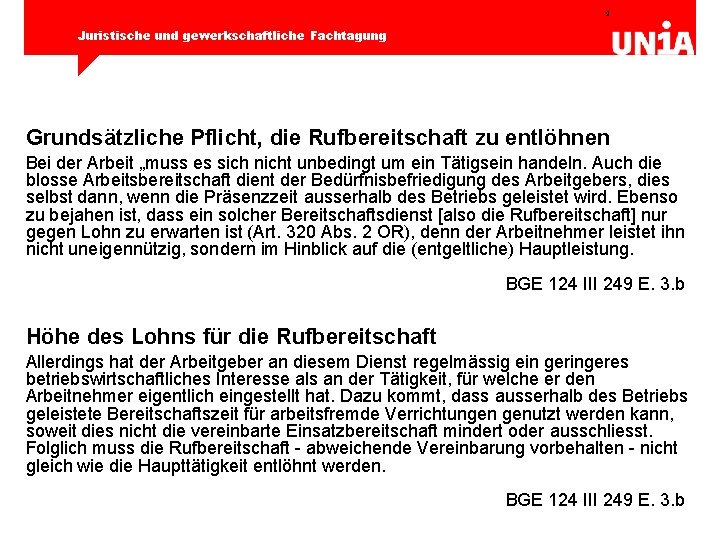 2

Juristische und gewerkschaftliche Fachtagung

UNiA

Grundsätzliche Pflicht, die Rufbereitschaft zu entlöhnen

Bei der Arbeit „muss es sich nicht unbedingt um ein Tätigsein handeln. Auch die blosse Arbeitsbereitschaft dient der Bedürfnisbefriedigung des Arbeitgebers, dies selbst dann, wenn die Präsenzzeit ausserhalb des Betriebs geleistet wird. Ebenso zu bejahen ist, dass ein solcher Bereitschaftsdienst [also die Rufbereitschaft] nur gegen Lohn zu erwarten ist (Art. 320 Abs. 2 OR), denn der Arbeitnehmer leistet ihn nicht uneigennützig, sondern im Hinblick auf die (entgeltliche) Hauptleistung.

BGE 124 III 249 E. 3.b

Höhe des Lohns für die Rufbereitschaft

Allerdings hat der Arbeitgeber an diesem Dienst regelmässig ein geringeres betriebswirtschaftliches Interesse als an der Tätigkeit, für welche er den Arbeitnehmer eigentlich eingestellt hat. Dazu kommt, dass ausserhalb des Betriebs geleistete Bereitschaftszeit für arbeitsfremde Verrichtungen genutzt werden kann, soweit dies nicht die vereinbarte Einsatzbereitschaft mindert oder ausschliesst. Folglich muss die Rufbereitschaft - abweichende Vereinbarung vorbehalten - nicht gleich wie die Haupttätigkeit entlöhnt werden.

BGE 124 III 249 E. 3.b